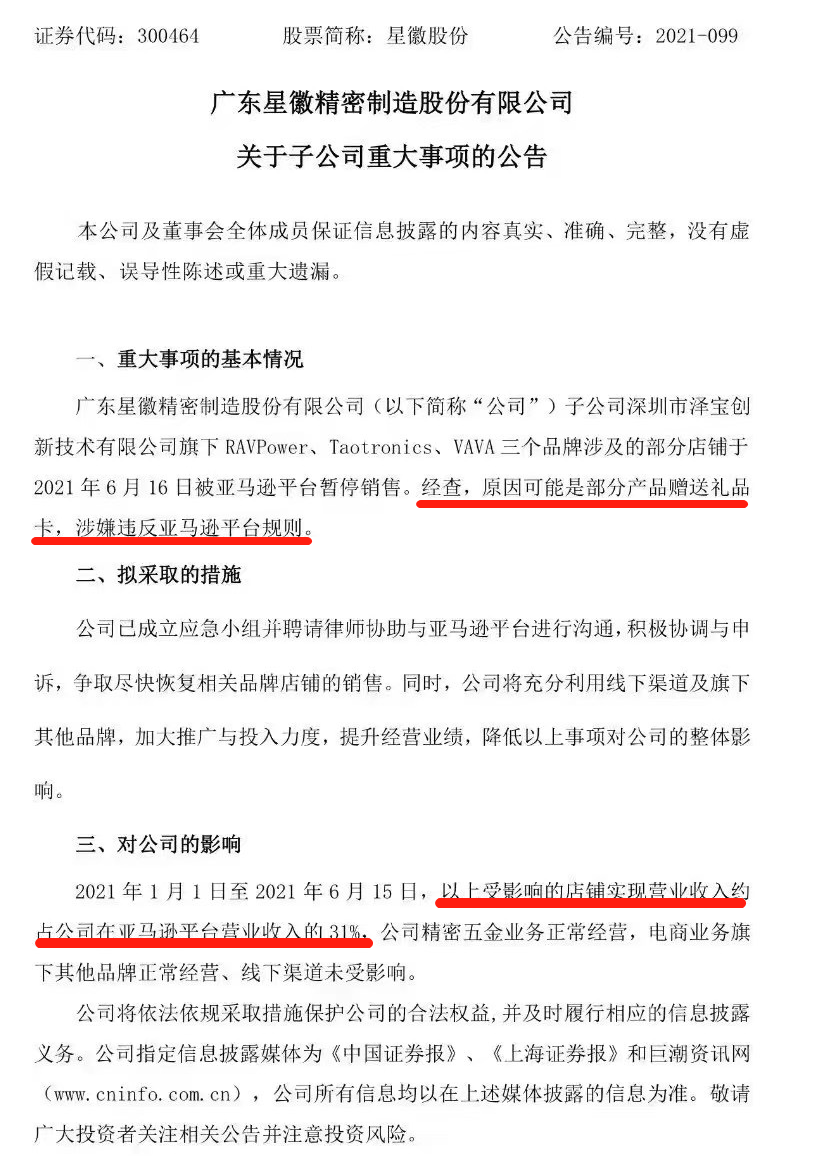 证券代码：300464　　股票简称：星徽股份　　公告编号：2021-099

广东星徽精密制造股份有限公司
关于子公司重大事项的公告

本公司及董事会全体成员保证信息披露的内容真实、准确、完整，没有虚假记载、误导性陈述或重大遗漏。

一、重大事项的基本情况

广东星徽精密制造股份有限公司（以下简称“公司”）子公司深圳市泽宝创新技术有限公司旗下 RAVPower、Taotronics、VAVA 三个品牌涉及的部分店铺于 2021 年 6 月 16 日被亚马逊平台暂停销售。经查，原因可能是部分产品赠送礼品卡，涉嫌违反亚马逊平台规则。

二、拟采取的措施

公司已成立应急小组并聘请律师协助与亚马逊平台进行沟通，积极协调与申诉，争取尽快恢复相关品牌店铺的销售。同时，公司将充分利用线下渠道及旗下其他品牌，加大推广与投入力度，提升经营业绩，降低以上事项对公司的整体影响。

三、对公司的影响

2021 年 1 月 1 日至 2021 年 6 月 15 日，以上受影响的店铺实现营业收入约占公司在亚马逊平台营业收入的 31%，公司精密五金业务正常经营，电商业务旗下其他品牌正常经营、线下渠道未受影响。

公司将依法依规采取措施保护公司的合法权益，并及时履行相应的信息披露义务。公司指定信息披露媒体为《中国证券报》、《上海证券报》和巨潮资讯网（www.cninfo.com.cn），公司所有信息均以在上述媒体披露的信息为准。敬请广大投资者关注相关公告并注意投资风险。